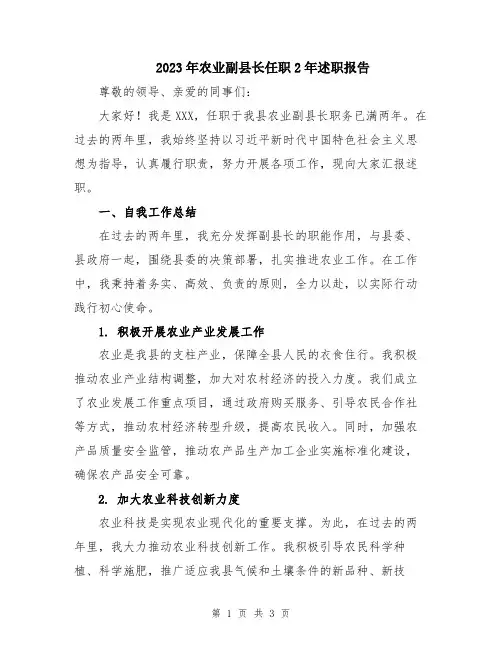 2023年农业副县长任职2年述职报告

尊敬的领导、亲爱的同事们：

大家好！我是XXX，任职于我县农业副县长职务已满两年。在过去的两年里，我始终坚持以习近平新时代中国特色社会主义思想为指导，认真履行职责，努力开展各项工作，现向大家汇报述职。

一、自我工作总结

在过去的两年里，我充分发挥副县长的职能作用，与县委、县政府一起，围绕县委的决策部署，扎实推进农业工作。在工作中，我秉持着务实、高效、负责的原则，全力以赴，以实际行动践行初心使命。

1. 积极开展农业产业发展工作

农业是我县的支柱产业，保障全县人民的衣食住行。我积极推动农业产业结构调整，加大对农村经济的投入力度。我们成立了农业发展工作重点项目，通过政府购买服务、引导农民合作社等方式，推动农村经济转型升级，提高农民收入。同时，加强农产品质量安全监管，推动农产品生产加工企业实施标准化建设，确保农产品安全可靠。

2. 加大农业科技创新力度

农业科技是实现农业现代化的重要支撑。为此，在过去的两年里，我大力推动农业科技创新工作。我积极引导农民科学种植、科学施肥，推广适应我县气候和土壤条件的新品种、新技

第 1 页 共 3 页